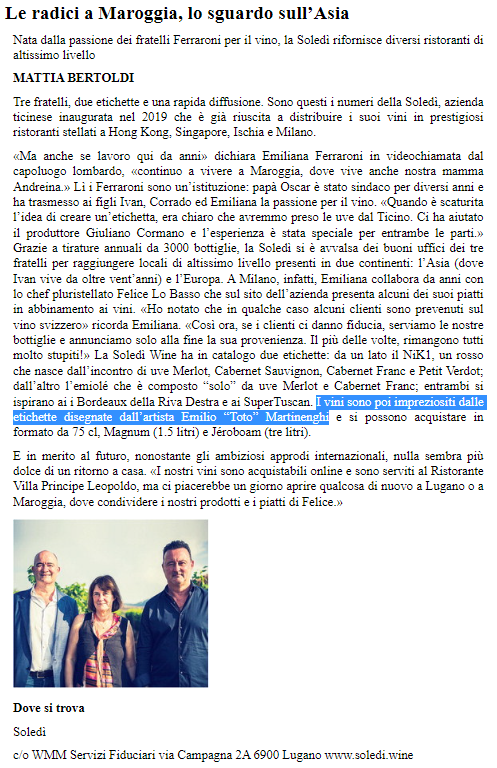 Le radici a Maroggia, lo sguardo sull'Asia

Nata dalla passione dei fratelli Ferraroni per il vino, la Soledi rifornisce diversi ristoranti di altissimo livello

MATTIA BERTOLDI

Tre fratelli, due etichette e una rapida diffusione. Sono questi i numeri della Soledi, azienda ticinese inaugurata nel 2019 che è già riuscita a distribuire i suoi vini in prestigiosi ristoranti stellati a Hong Kong, Singapore, Ischia e Milano.

«Ma anche se lavoro qui da anni» dichiara Emiliana Ferraroni in videochiamata dal capoluogo lombardo, «continuo a vivere a Maroggia, dove vive anche nostra mamma Andreina.» Lì i Ferraroni sono un'istituzione: papà Oscar è stato sindaco per diversi anni e ha trasmesso ai figli Ivan, Corrado ed Emiliana la passione per il vino. «Quando è scaturita l'idea di creare un'etichetta, era chiaro che avremmo preso le uve dal Ticino. Ci ha aiutato il produttore Giuliano Cormano e l'esperienza è stata speciale per entrambe le parti.» Grazie a tirature annuali da 3000 bottiglie, la Soledi si è avvalsa dei buoni uffici dei tre fratelli per raggiungere locali di altissimo livello presenti in due continenti: l'Asia (dove Ivan vive da oltre vent'anni) e l'Europa. A Milano, infatti, Emiliana collabora da anni con lo chef pluristellato Felice Lo Basso che sul sito dell'azienda presenta alcuni dei suoi piatti in abbinamento ai vini. «Ho notato che in qualche caso alcuni clienti sono prevenuti sul vino svizzero» ricorda Emiliana. «Così ora, se i clienti ci danno fiducia, serviamo le nostre bottiglie e annunciamo solo alla fine la sua provenienza. Il più delle volte, rimangono tutti molto stupiti!» La Soledi Wine ha in catalogo due etichette: da un lato il NiK1, un rosso che nasce dall'incontro di uve Merlot, Cabernet Sauvignon, Cabernet Franc e Petit Verdot; dall'altro l'emiolé che è composto "solo" da uve Merlot e Cabernet Franc; entrambi si ispirano ai i Bordeaux della Riva Destra e ai SuperTuscan. I vini sono poi impreziositi dalle etichette disegnate dall'artista Emilio "Toto" Martinenghi e si possono acquistare in formato da 75 cl, Magnum (1.5 litri) e Jéroboam (tre litri).

E in merito al futuro, nonostante gli ambiziosi approdi internazionali, nulla sembra più dolce di un ritorno a casa. «I nostri vini sono acquistabili online e sono serviti al Ristorante Villa Principe Leopoldo, ma ci piacerebbe un giorno aprire qualcosa di nuovo a Lugano o a Maroggia, dove condividere i nostri prodotti e i piatti di Felice.»

Dove si trova

Soledi

c/o WMM Servizi Fiduciari via Campagna 2A 6900 Lugano www.soledi.wine